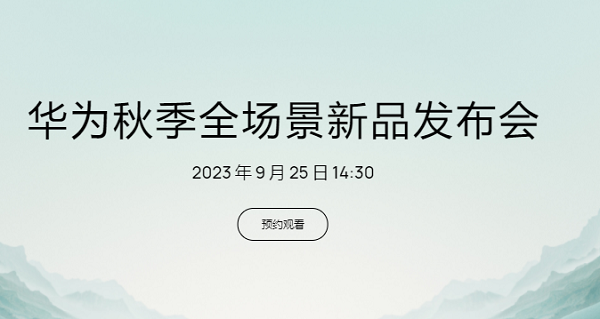 华为秋季全场景新品发布会

2023 年 9 月 25 日 14:30

预约观看